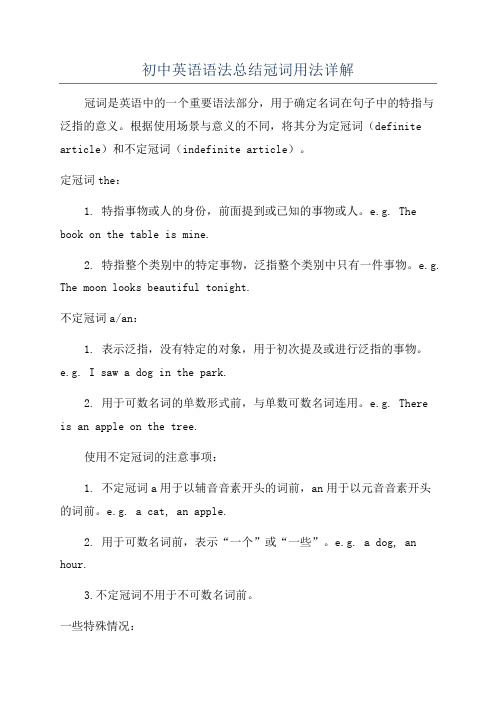 初中英语语法总结冠词用法详解

冠词是英语中的一个重要语法部分，用于确定名词在句子中的特指与泛指的意义。根据使用场景与意义的不同，将其分为定冠词（definite article）和不定冠词（indefinite article）。

定冠词 the：

1. 特指事物或人的身份，前面提到或已知的事物或人。e.g. The book on the table is mine.

2. 特指整个类别中的特定事物，泛指整个类别中只有一件事物。e.g. The moon looks beautiful tonight.

不定冠词 a/an：

1. 表示泛指，没有特定的对象，用于初次提及或进行泛指的事物。e.g. I saw a dog in the park.

2. 用于可数名词的单数形式前，与单数可数名词连用。e.g. There is an apple on the tree.

使用不定冠词的注意事项：

1. 不定冠词 a 用于以辅音音素开头的词前，an 用于以元音音素开头的词前。e.g. a cat, an apple.

2. 用于可数名词前，表示“一个”或“一些”。e.g. a dog, an hour.

3.不定冠词不用于不可数名词前。

一些特殊情况：